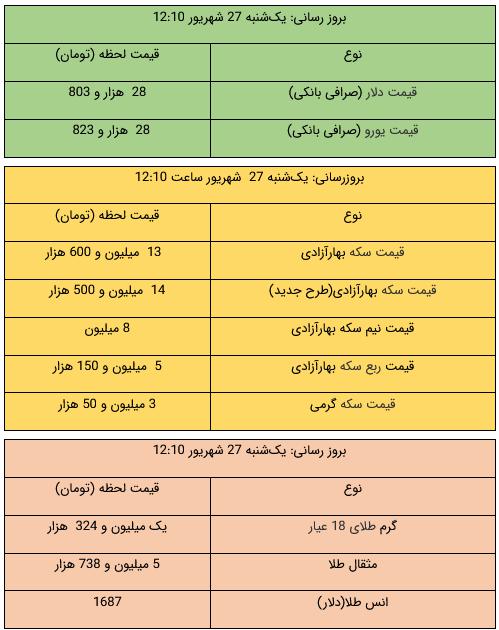 بروز رسانی: یک‌شنبه 27 شهریور 12:10

| نوع | قیمت لحظه (تومان) |
|---|---|
| قیمت دلار (صرافی بانکی) | 28 هزار و 803 |
| قیمت یورو (صرافی بانکی) | 28 هزار و 823 |

بروزرسانی: یک‌شنبه 27 شهریور ساعت 12:10

| نوع | قیمت لحظه (تومان) |
|---|---|
| قیمت سکه بهارآزادی | 13 میلیون و 600 هزار |
| قیمت سکه بهارآزادی(طرح جدید) | 14 میلیون و 500 هزار |
| قیمت نیم سکه بهارآزادی | 8 میلیون |
| قیمت ربع سکه بهارآزادی | 5 میلیون و 150 هزار |
| قیمت سکه گرمی | 3 میلیون و 50 هزار |

بروز رسانی: یک‌شنبه 27 شهریور 12:10

| نوع | قیمت لحظه (تومان) |
|---|---|
| گرم طلای 18 عیار | یک میلیون و 324 هزار |
| مثقال طلا | 5 میلیون و 738 هزار |
| انس طلا(دلار) | 1687 |